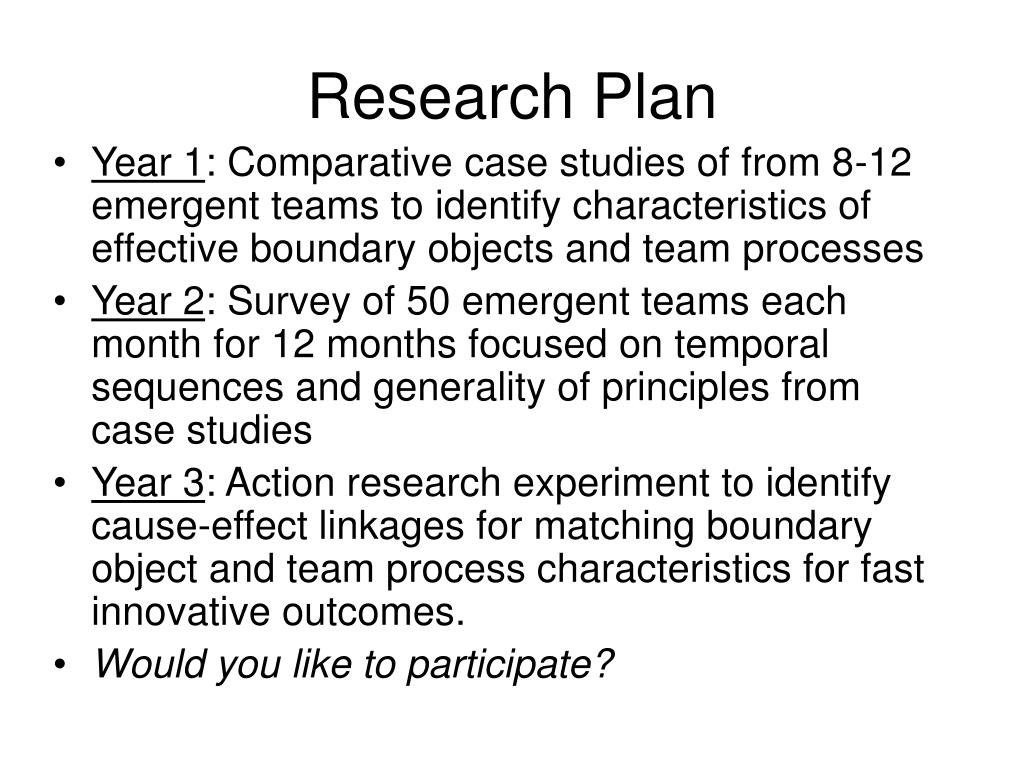 Research Plan

• Year 1: Comparative case studies of from 8-12 emergent teams to identify characteristics of effective boundary objects and team processes
• Year 2: Survey of 50 emergent teams each month for 12 months focused on temporal sequences and generality of principles from case studies
• Year 3: Action research experiment to identify cause-effect linkages for matching boundary object and team process characteristics for fast innovative outcomes.
• Would you like to participate?